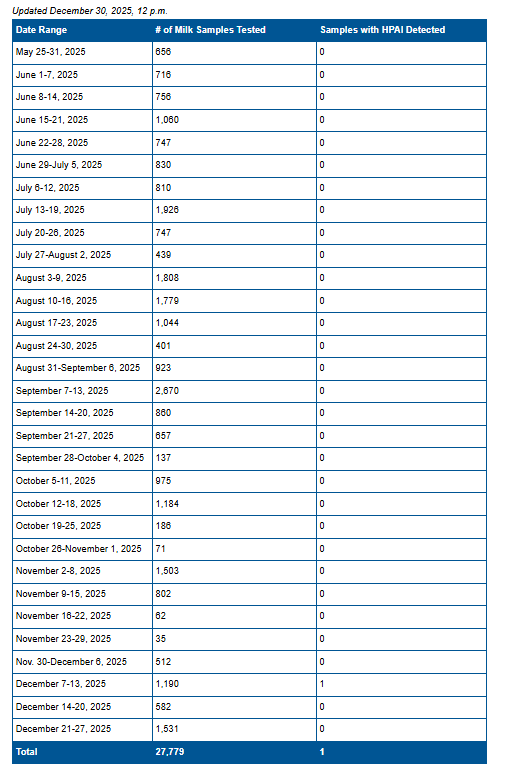 Updated December 30, 2025, 12 p.m.

| Date Range | # of Milk Samples Tested | Samples with HPAI Detected |
|---|---|---|
| May 25-31, 2025 | 656 | 0 |
| June 1-7, 2025 | 716 | 0 |
| June 8-14, 2025 | 756 | 0 |
| June 15-21, 2025 | 1,060 | 0 |
| June 22-28, 2025 | 747 | 0 |
| June 29-July 5, 2025 | 830 | 0 |
| July 6-12, 2025 | 810 | 0 |
| July 13-19, 2025 | 1,926 | 0 |
| July 20-26, 2025 | 747 | 0 |
| July 27-August 2, 2025 | 439 | 0 |
| August 3-9, 2025 | 1,808 | 0 |
| August 10-16, 2025 | 1,779 | 0 |
| August 17-23, 2025 | 1,044 | 0 |
| August 24-30, 2025 | 401 | 0 |
| August 31-September 6, 2025 | 923 | 0 |
| September 7-13, 2025 | 2,670 | 0 |
| September 14-20, 2025 | 860 | 0 |
| September 21-27, 2025 | 657 | 0 |
| September 28-October 4, 2025 | 137 | 0 |
| October 5-11, 2025 | 975 | 0 |
| October 12-18, 2025 | 1,184 | 0 |
| October 19-25, 2025 | 186 | 0 |
| October 26-November 1, 2025 | 71 | 0 |
| November 2-8, 2025 | 1,503 | 0 |
| November 9-15, 2025 | 802 | 0 |
| November 16-22, 2025 | 62 | 0 |
| November 23-29, 2025 | 35 | 0 |
| Nov. 30-December 6, 2025 | 512 | 0 |
| December 7-13, 2025 | 1,190 | 1 |
| December 14-20, 2025 | 582 | 0 |
| December 21-27, 2025 | 1,531 | 0 |
| Total | 27,779 | 1 |